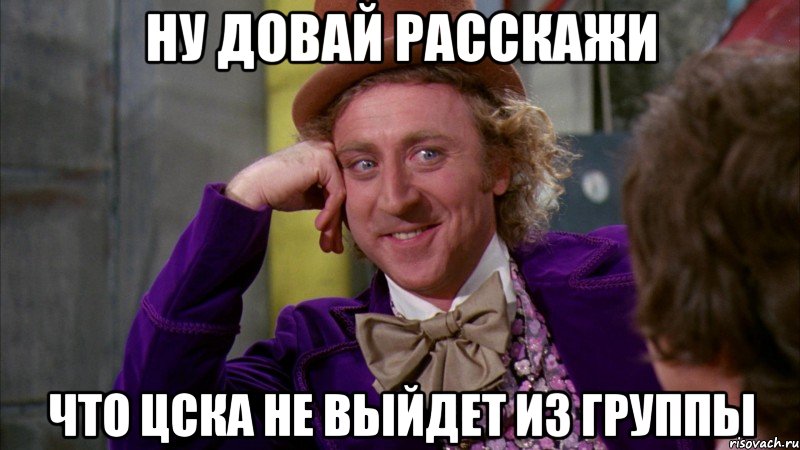 НУ ДОВАЙ РАССКАЖИ

ЧТО ЦСКА НЕ ВЫЙДЕТ ИЗ ГРУППЫ

risovach.ru